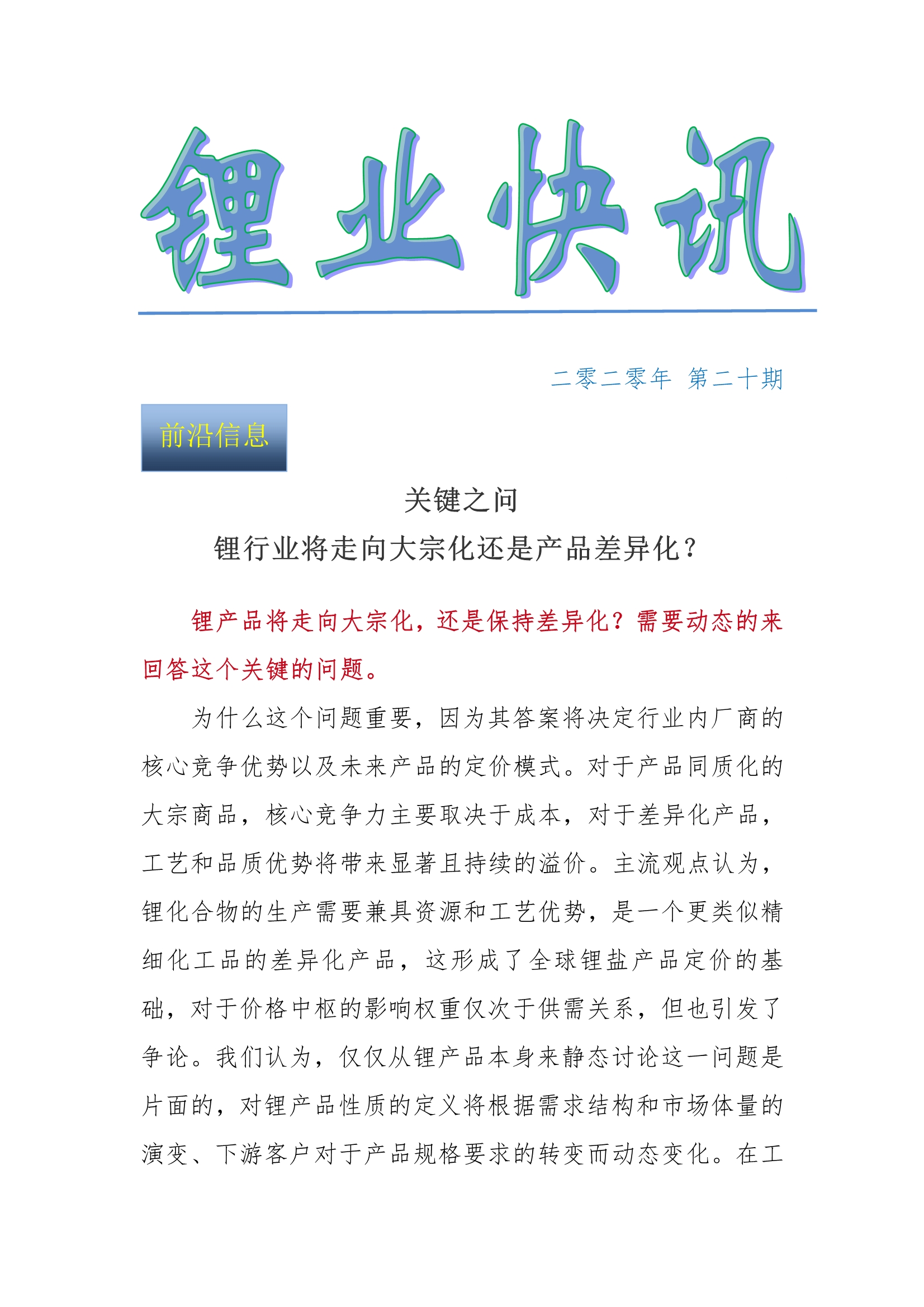 锂业快讯

二零二零年 第二十期

前沿信息

关键之问

锂行业将走向大宗化还是产品差异化？

锂产品将走向大宗化，还是保持差异化？需要动态的来回答这个关键的问题。

为什么这个问题重要，因为其答案将决定行业内厂商的核心竞争优势以及未来产品的定价模式。对于产品同质化的大宗商品，核心竞争力主要取决于成本，对于差异化产品，工艺和品质优势将带来显著且持续的溢价。主流观点认为，锂化合物的生产需要兼具资源和工艺优势，是一个更类似精细化工品的差异化产品，这形成了全球锂盐产品定价的基础，对于价格中枢的影响权重仅次于供需关系，但也引发了争论。我们认为，仅仅从锂产品本身来静态讨论这一问题是片面的，对锂产品性质的定义将根据需求结构和市场体量的演变、下游客户对于产品规格要求的转变而动态变化。在工